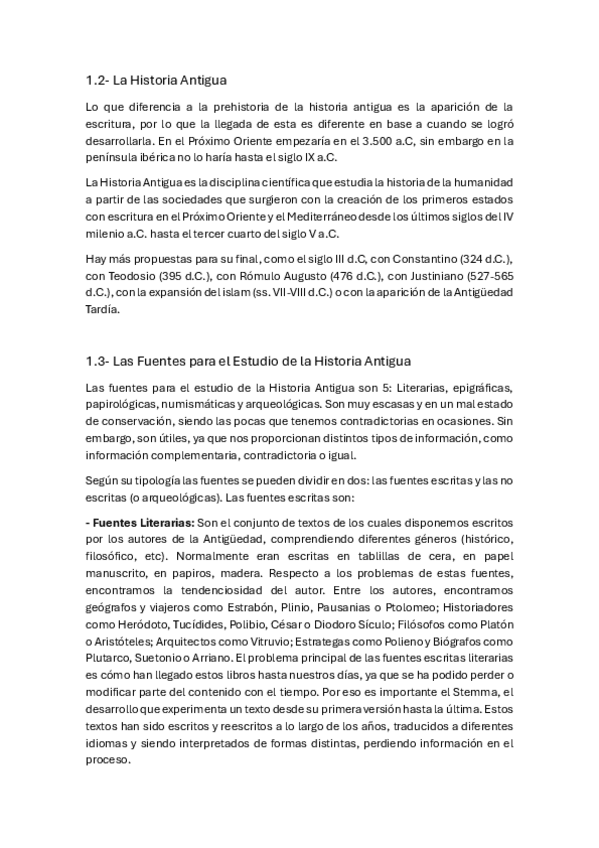 1.2- La Historia Antigua

Lo que diferencia a la prehistoria de la historia antigua es la aparición de la escritura, por lo que la llegada de esta es diferente en base a cuando se logró desarrollarla. En el Próximo Oriente empezaría en el 3.500 a.C, sin embargo en la península ibérica no lo haría hasta el siglo IX a.C.

La Historia Antigua es la disciplina científica que estudia la historia de la humanidad a partir de las sociedades que surgieron con la creación de los primeros estados con escritura en el Próximo Oriente y el Mediterráneo desde los últimos siglos del IV milenio a.C. hasta el tercer cuarto del siglo V a.C.

Hay más propuestas para su final, como el siglo III d.C, con Constantino (324 d.C.), con Teodosio (395 d.C.), con Rómulo Augusto (476 d.C.), con Justiniano (527-565 d.C.), con la expansión del islam (ss. VII-VIII d.C.) o con la aparición de la Antigüedad Tardía.

1.3- Las Fuentes para el Estudio de la Historia Antigua

Las fuentes para el estudio de la Historia Antigua son 5: Literarias, epigráficas, papirológicas, numismáticas y arqueológicas. Son muy escasas y en un mal estado de conservación, siendo las pocas que tenemos contradictorias en ocasiones. Sin embargo, son útiles, ya que nos proporcionan distintos tipos de información, como información complementaria, contradictoria o igual.

Según su tipología las fuentes se pueden dividir en dos: las fuentes escritas y las no escritas (o arqueológicas). Las fuentes escritas son:

- Fuentes Literarias: Son el conjunto de textos de los cuales disponemos escritos por los autores de la Antigüedad, comprendiendo diferentes géneros (histórico, filosófico, etc). Normalmente eran escritas en tablillas de cera, en papel manuscrito, en papiros, madera. Respecto a los problemas de estas fuentes, encontramos la tendenciosidad del autor. Entre los autores, encontramos geógrafos y viajeros como Estrabón, Plinio, Pausanias o Ptolomeo; Historiadores como Heródoto, Tucídides, Polibio, César o Diodoro Sículo; Filósofos como Platón o Aristóteles; Arquitectos como Vitruvio; Estrategas como Polieno y Biógrafos como Plutarco, Suetonio o Arriano. El problema principal de las fuentes escritas literarias es cómo han llegado estos libros hasta nuestros días, ya que se ha podido perder o modificar parte del contenido con el tiempo. Por eso es importante el Stemma, el desarrollo que experimenta un texto desde su primera versión hasta la última. Estos textos han sido escritos y reescritos a lo largo de los años, traducidos a diferentes idiomas y siendo interpretados de formas distintas, perdiendo información en el proceso.